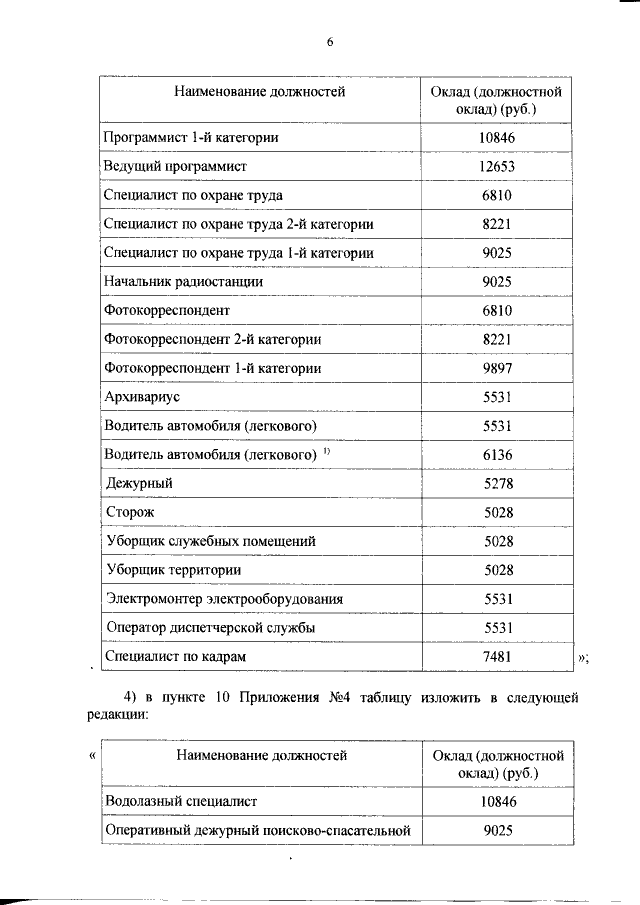 6

| Наименование должностей | Оклад (должностной оклад) (руб.) |
|---|---|
| Программист 1-й категории | 10846 |
| Ведущий программист | 12653 |
| Специалист по охране труда | 6810 |
| Специалист по охране труда 2-й категории | 8221 |
| Специалист по охране труда 1-й категории | 9025 |
| Начальник радиостанции | 9025 |
| Фотокорреспондент | 6810 |
| Фотокорреспондент 2-й категории | 8221 |
| Фотокорреспондент 1-й категории | 9897 |
| Архивариус | 5531 |
| Водитель автомобиля (легкового) | 5531 |
| Водитель автомобиля (легкового) $^{1)}$ | 6136 |
| Дежурный | 5278 |
| Сторож | 5028 |
| Уборщик служебных помещений | 5028 |
| Уборщик территории | 5028 |
| Электромонтер электрооборудования | 5531 |
| Оператор диспетчерской службы | 5531 |
| Специалист по кадрам | 7481 |

»;

4) в пункте 10 Приложения №4 таблицу изложить в следующей редакции:

«

| Наименование должностей | Оклад (должностной оклад) (руб.) |
|---|---|
| Водолазный специалист | 10846 |
| Оперативный дежурный поисково-спасательной | 9025 |